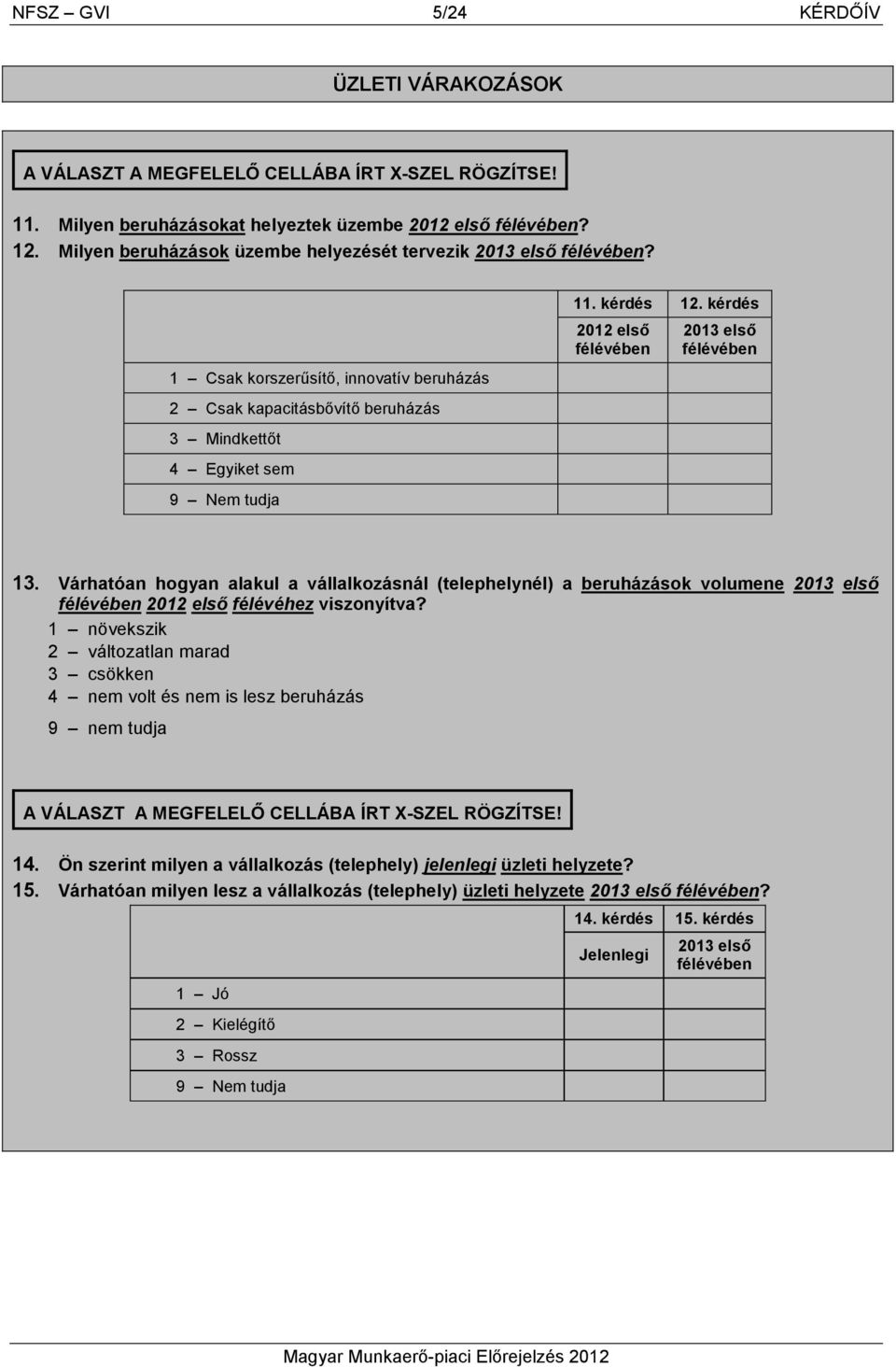 NFSZ – GVI 5/24 KÉRDŐÍV

ÜZLETI VÁRAKOZÁSOK

A VÁLASZT A MEGFELELŐ CELLÁBA ÍRT X-SZEL RÖGZÍTSE!

11. Milyen beruházásokat helyeztek üzembe 2012 első félévében?
12. Milyen beruházások üzembe helyezését tervezik 2013 első félévében?

| | 11. kérdés 2012 első félévében | 12. kérdés 2013 első félévében |
|---|---|---|
| 1 – Csak korszerűsítő, innovatív beruházás | | |
| 2 – Csak kapacitásbővítő beruházás | | |
| 3 – Mindkettőt | | |
| 4 – Egyiket sem | | |
| 9 – Nem tudja | | |

13. Várhatóan hogyan alakul a vállalkozásnál (telephelynél) a beruházások volumene 2013 első félévében 2012 első félévéhez viszonyítva?
1 – növekszik
2 – változatlan marad
3 – csökken
4 – nem volt és nem is lesz beruházás
9 – nem tudja

A VÁLASZT A MEGFELELŐ CELLÁBA ÍRT X-SZEL RÖGZÍTSE!

14. Ön szerint milyen a vállalkozás (telephely) jelenlegi üzleti helyzete?
15. Várhatóan milyen lesz a vállalkozás (telephely) üzleti helyzete 2013 első félévében?

| | 14. kérdés Jelenlegi | 15. kérdés 2013 első félévében |
|---|---|---|
| 1 – Jó | | |
| 2 – Kielégítő | | |
| 3 – Rossz | | |
| 9 – Nem tudja | | |

Magyar Munkaerő-piaci Előrejelzés 2012